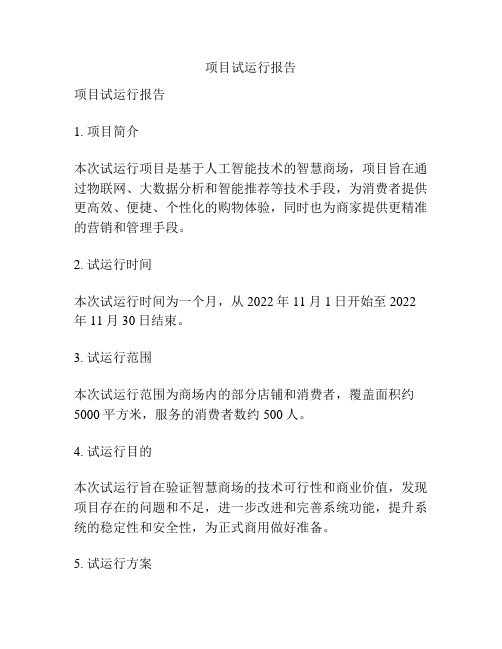 项目试运行报告

项目试运行报告

1. 项目简介

本次试运行项目是基于人工智能技术的智慧商场，项目旨在通过物联网、大数据分析和智能推荐等技术手段，为消费者提供更高效、便捷、个性化的购物体验，同时也为商家提供更精准的营销和管理手段。

2. 试运行时间

本次试运行时间为一个月，从 2022 年 11 月 1 日开始至 2022 年 11 月 30 日结束。

3. 试运行范围

本次试运行范围为商场内的部分店铺和消费者，覆盖面积约 5000 平方米，服务的消费者数约 500 人。

4. 试运行目的

本次试运行旨在验证智慧商场的技术可行性和商业价值，发现项目存在的问题和不足，进一步改进和完善系统功能，提升系统的稳定性和安全性，为正式商用做好准备。

5. 试运行方案